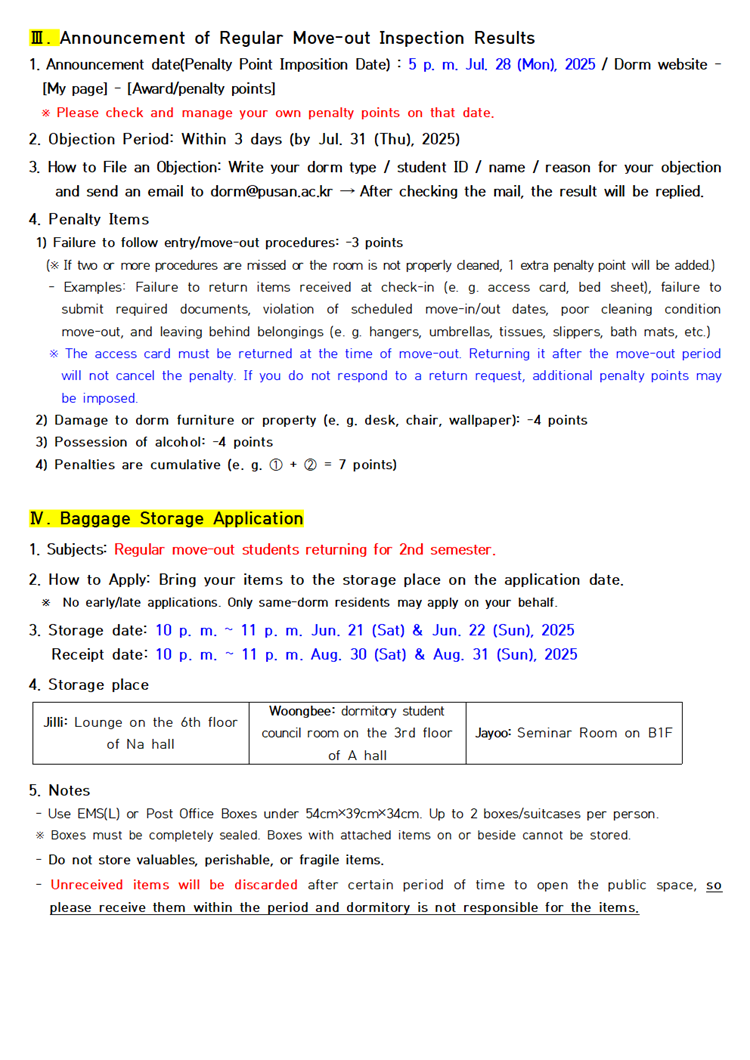 Ⅲ. Announcement of Regular Move-out Inspection Results

1. Announcement date(Penalty Point Imposition Date) : 5 p. m. Jul. 28 (Mon), 2025 / Dorm website - [My page] - [Award/penalty points]

※ Please check and manage your own penalty points on that date.

2. Objection Period: Within 3 days (by Jul. 31 (Thu), 2025)

3. How to File an Objection: Write your dorm type / student ID / name / reason for your objection and send an email to dorm@pusan.ac.kr → After checking the mail, the result will be replied.

4. Penalty Items

1) Failure to follow entry/move-out procedures: -3 points

(※ If two or more procedures are missed or the room is not properly cleaned, 1 extra penalty point will be added.)

- Examples: Failure to return items received at check-in (e. g. access card, bed sheet), failure to submit required documents, violation of scheduled move-in/out dates, poor cleaning condition move-out, and leaving behind belongings (e. g. hangers, umbrellas, tissues, slippers, bath mats, etc.)

※ The access card must be returned at the time of move-out. Returning it after the move-out period will not cancel the penalty. If you do not respond to a return request, additional penalty points may be imposed.

2) Damage to dorm furniture or property (e. g. desk, chair, wallpaper): -4 points

3) Possession of alcohol: -4 points

4) Penalties are cumulative (e. g. ① + ② = 7 points)

Ⅳ. Baggage Storage Application

1. Subjects: Regular move-out students returning for 2nd semester.

2. How to Apply: Bring your items to the storage place on the application date.

※ No early/late applications. Only same-dorm residents may apply on your behalf.

3. Storage date: 10 p. m. ~ 11 p. m. Jun. 21 (Sat) & Jun. 22 (Sun), 2025

Receipt date: 10 p. m. ~ 11 p. m. Aug. 30 (Sat) & Aug. 31 (Sun), 2025

4. Storage place

| Jilli: Lounge on the 6th floor of Na hall | Woongbee: dormitory student council room on the 3rd floor of A hall | Jayoo: Seminar Room on B1F |
|---|---|---|

5. Notes

- Use EMS(L) or Post Office Boxes under 54cm×39cm×34cm. Up to 2 boxes/suitcases per person.

※ Boxes must be completely sealed. Boxes with attached items on or beside cannot be stored.

- Do not store valuables, perishable, or fragile items.

- Unreceived items will be discarded after certain period of time to open the public space, so please receive them within the period and dormitory is not responsible for the items.